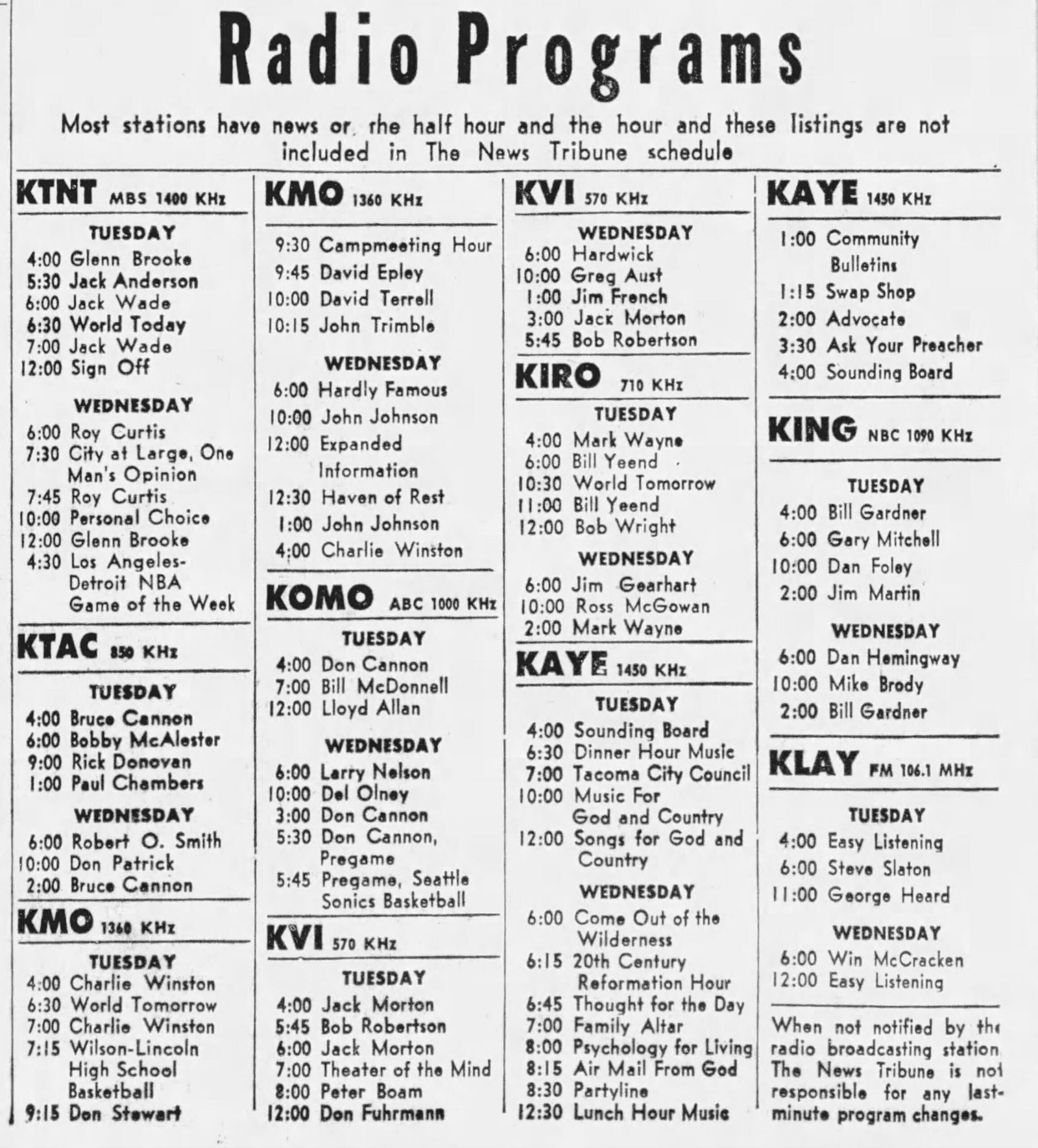 Radio Programs

Most stations have news or the half hour and the hour and these listings are not included in The News Tribune schedule

KTNT MBS 1400 KHz

TUESDAY
4:00 Glenn Brooke
5:30 Jack Anderson
6:00 Jack Wade
6:30 World Today
7:00 Jack Wade
12:00 Sign Off

WEDNESDAY
6:00 Roy Curtis
7:30 City at Large, One Man's Opinion
7:45 Roy Curtis
10:00 Personal Choice
12:00 Glenn Brooke
4:30 Los Angeles-Detroit NBA Game of the Week

KTAC 850 KHz

TUESDAY
4:00 Bruce Cannon
6:00 Bobby McAlester
9:00 Rick Donovan
1:00 Paul Chambers

WEDNESDAY
6:00 Robert O. Smith
10:00 Don Patrick
2:00 Bruce Cannon

KMO 1360 KHz

TUESDAY
4:00 Charlie Winston
6:30 World Tomorrow
7:00 Charlie Winston
7:15 Wilson-Lincoln High School Basketball
9:15 Don Stewart

KMO 1360 KHz

9:30 Campmeeting Hour
9:45 David Epley
10:00 David Terrell
10:15 John Trimble

WEDNESDAY
6:00 Hardly Famous
10:00 John Johnson
12:00 Expanded Information
12:30 Haven of Rest
1:00 John Johnson
4:00 Charlie Winston

KOMO ABC 1000 KHz

TUESDAY
4:00 Don Cannon
7:00 Bill McDonnell
12:00 Lloyd Allan

WEDNESDAY
6:00 Larry Nelson
10:00 Del Olney
3:00 Don Cannon
5:30 Don Cannon, Pregame
5:45 Pregame, Seattle Sonics Basketball

KVI 570 KHz

TUESDAY
4:00 Jack Morton
5:45 Bob Robertson
6:00 Jack Morton
7:00 Theater of the Mind
8:00 Peter Boam
12:00 Don Fuhrmann

KVI 570 KHz

WEDNESDAY
6:00 Hardwick
10:00 Greg Aust
1:00 Jim French
3:00 Jack Morton
5:45 Bob Robertson

KIRO 710 KHz

TUESDAY
4:00 Mark Wayne
6:00 Bill Yeend
10:30 World Tomorrow
11:00 Bill Yeend
12:00 Bob Wright

WEDNESDAY
6:00 Jim Gearhart
10:00 Ross McGowan
2:00 Mark Wayne

KAYE 1450 KHz

TUESDAY
4:00 Sounding Board
6:30 Dinner Hour Music
7:00 Tacoma City Council
10:00 Music For God and Country
12:00 Songs for God and Country

WEDNESDAY
6:00 Come Out of the Wilderness
6:15 20th Century Reformation Hour
6:45 Thought for the Day
7:00 Family Altar
8:00 Psychology for Living
8:15 Air Mail From God
8:30 Partyline
12:30 Lunch Hour Music

KAYE 1450 KHz

1:00 Community Bulletins
1:15 Swap Shop
2:00 Advocate
3:30 Ask Your Preacher
4:00 Sounding Board

KING NBC 1090 KHz

TUESDAY
4:00 Bill Gardner
6:00 Gary Mitchell
10:00 Dan Foley
2:00 Jim Martin

WEDNESDAY
6:00 Dan Hemingway
10:00 Mike Brody
2:00 Bill Gardner

KLAY FM 106.1 MHz

TUESDAY
4:00 Easy Listening
6:00 Steve Slaton
11:00 George Heard

WEDNESDAY
6:00 Win McCracken
12:00 Easy Listening

When not notified by the radio broadcasting station The News Tribune is not responsible for any last-minute program changes.